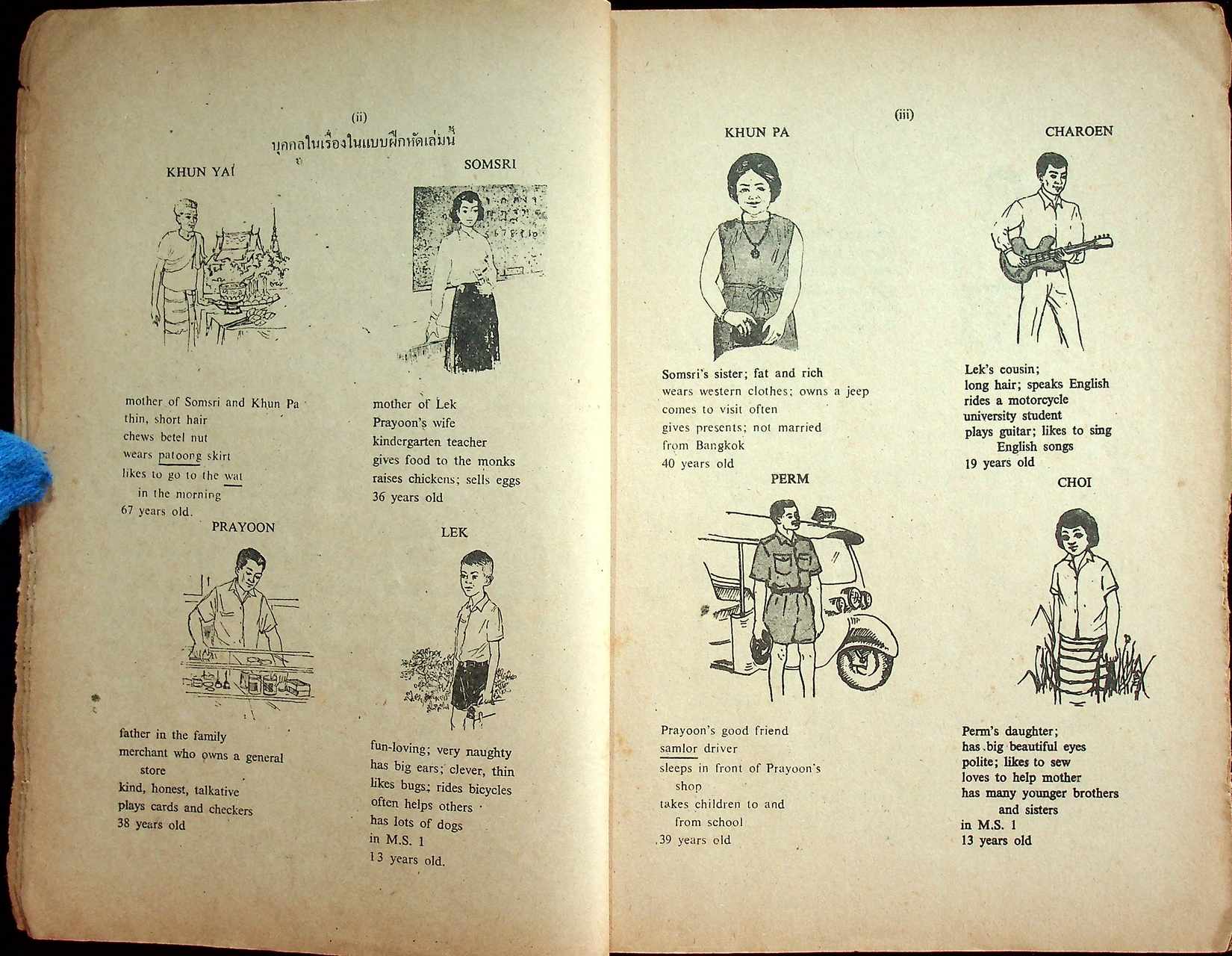 (ii)

บุคคลในเรื่องในแบบฝึกหัดเล่มนี้

KHUN YAI

mother of Somsri and Khun Pa
thin, short hair
chews betel nut
wears patoong skirt
likes to go to the wat
in the morning
67 years old.

SOMSRI

mother of Lek
Prayoon's wife
kindergarten teacher
gives food to the monks
raises chickens; sells eggs
36 years old

PRAYOON

father in the family
merchant who owns a general store
kind, honest, talkative
plays cards and checkers
38 years old

LEK

fun-loving; very naughty
has big ears; clever, thin
likes bugs; rides bicycles
often helps others
has lots of dogs
in M.S. 1
13 years old.

(iii)

KHUN PA

Somsri's sister; fat and rich
wears western clothes; owns a jeep
comes to visit often
gives presents; not married
from Bangkok
40 years old

CHAROEN

Lek's cousin;
long hair; speaks English
rides a motorcycle
university student
plays guitar; likes to sing
English songs
19 years old

PERM

Prayoon's good friend
samlor driver
sleeps in front of Prayoon's shop
takes children to and from school
39 years old

CHOI

Perm's daughter;
has big beautiful eyes
polite; likes to sew
loves to help mother
has many younger brothers and sisters
in M.S. 1
13 years old